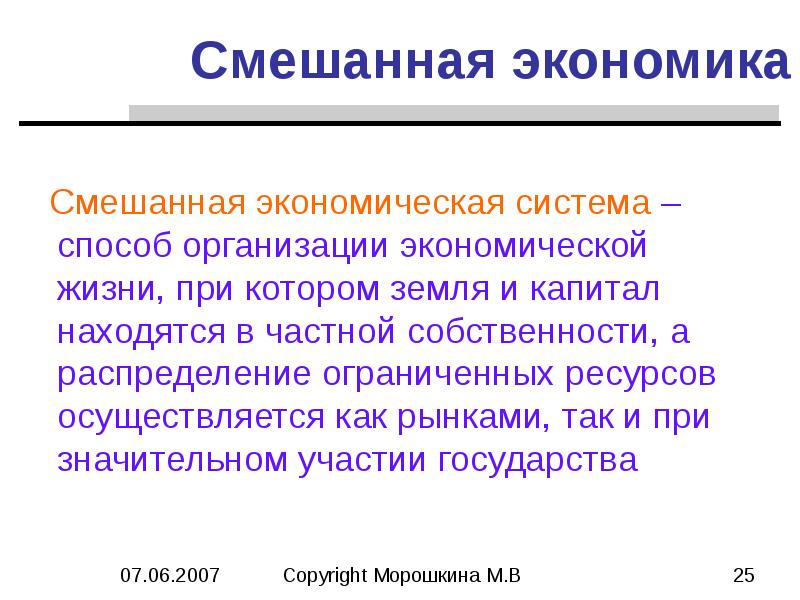 Смешанная экономика

Смешанная экономическая система – способ организации экономической жизни, при котором земля и капитал находятся в частной собственности, а распределение ограниченных ресурсов осуществляется как рынками, так и при значительном участии государства

07.06.2007

Copyright Морошкина М.В

25